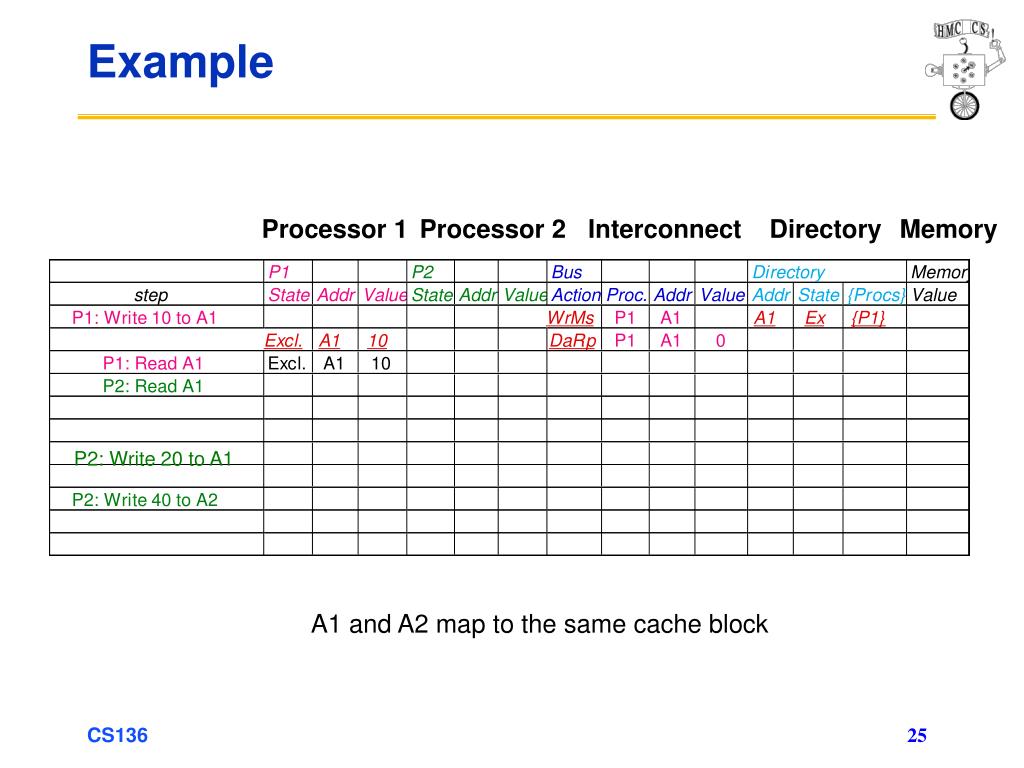 Example

HMC CS

Processor 1 Processor 2 Interconnect Directory Memory

| | P1 | | | P2 | | | Bus | | | | Directory | | | Memor |
|---|---|---|---|---|---|---|---|---|---|---|---|---|---|---|
| step | State | Addr | Value | State | Addr | Value | Action | Proc. | Addr | Value | Addr | State | {Procs} | Value |
| P1: Write 10 to A1 | | | | | | | WrMs | P1 | A1 | | A1 | Ex | {P1} | |
| | Excl. | A1 | 10 | | | | DaRp | P1 | A1 | 0 | | | | |
| P1: Read A1 | Excl. | A1 | 10 | | | | | | | | | | | |
| P2: Read A1 | | | | | | | | | | | | | | |
| | | | | | | | | | | | | | | |
| | | | | | | | | | | | | | | |
| P2: Write 20 to A1 | | | | | | | | | | | | | | |
| | | | | | | | | | | | | | | |
| P2: Write 40 to A2 | | | | | | | | | | | | | | |
| | | | | | | | | | | | | | | |
| | | | | | | | | | | | | | | |

A1 and A2 map to the same cache block

CS136

25